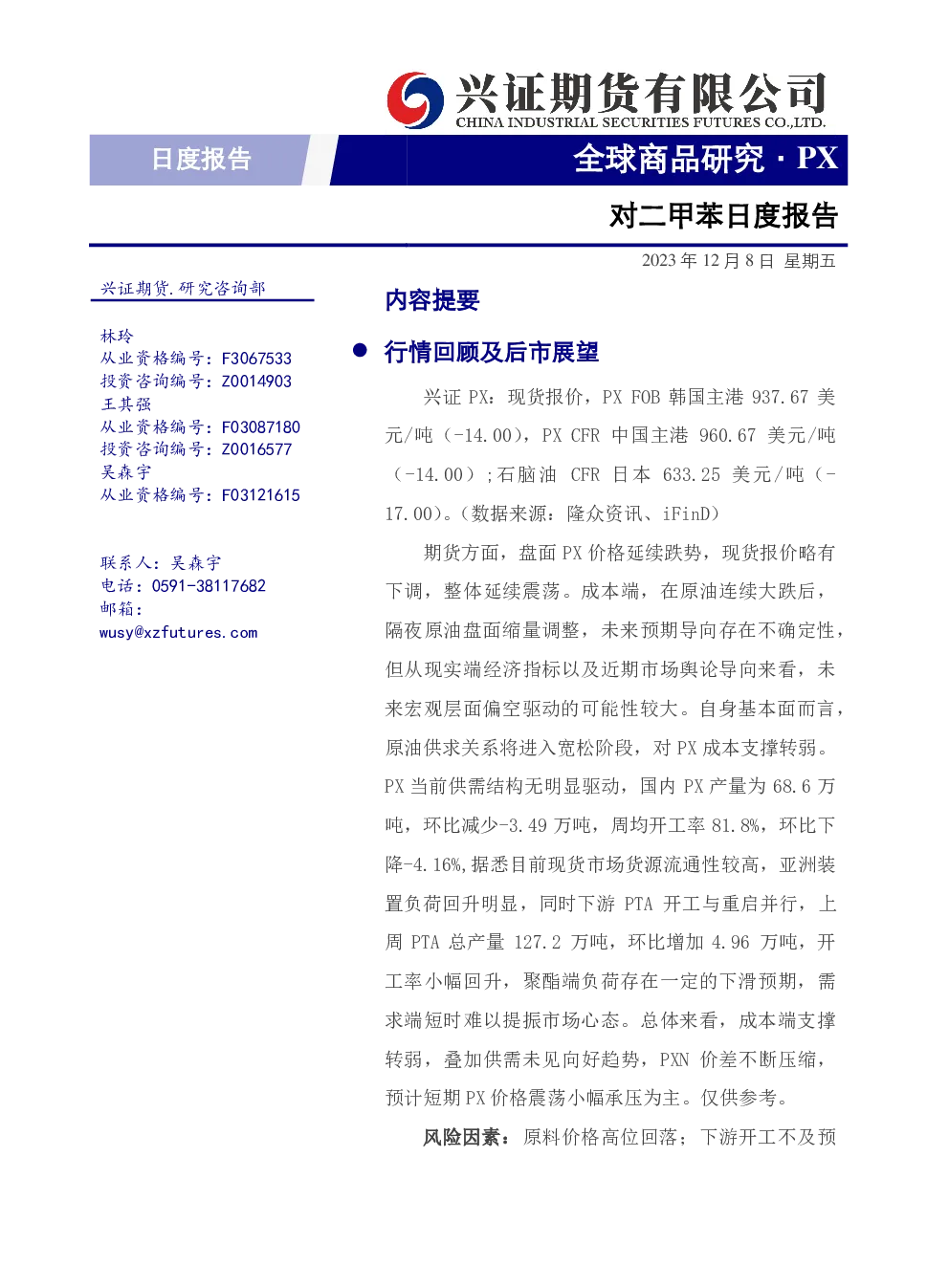 兴证期货有限公司
CHINA INDUSTRIAL SECURITIES FUTURES CO.,LTD.

日度报告

全球商品研究·PX

对二甲苯日度报告

2023年12月8日 星期五

兴证期货.研究咨询部

林玲
从业资格编号：F3067533
投资咨询编号：Z0014903
王其强
从业资格编号：F03087180
投资咨询编号：Z0016577
吴森宇
从业资格编号：F03121615

联系人：吴森宇
电话：0591-38117682
邮箱：
wusy@xzfutures.com

内容提要

• 行情回顾及后市展望

兴证PX：现货报价，PX FOB韩国主港937.67美元/吨（-14.00），PX CFR中国主港960.67美元/吨（-14.00）；石脑油CFR日本633.25美元/吨（-17.00）。（数据来源：隆众资讯、iFinD）

期货方面，盘面PX价格延续跌势，现货报价略有下调，整体延续震荡。成本端，在原油连续大跌后，隔夜原油盘面缩量调整，未来预期导向存在不确定性，但从现实端经济指标以及近期市场舆论导向来看，未来宏观层面偏空驱动的可能性较大。自身基本面而言，原油供求关系将进入宽松阶段，对PX成本支撑转弱。PX当前供需结构无明显驱动，国内PX产量为68.6万吨，环比减少-3.49万吨，周均开工率81.8%，环比下降-4.16%,据悉目前现货市场货源流通性较高，亚洲装置负荷回升明显，同时下游PTA开工与重启并行，上周PTA总产量127.2万吨，环比增加4.96万吨，开工率小幅回升，聚酯端负荷存在一定的下滑预期，需求端短时难以提振市场心态。总体来看，成本端支撑转弱，叠加供需未见向好趋势，PXN价差不断压缩，预计短期PX价格震荡小幅承压为主。仅供参考。

风险因素：原料价格高位回落；下游开工不及预